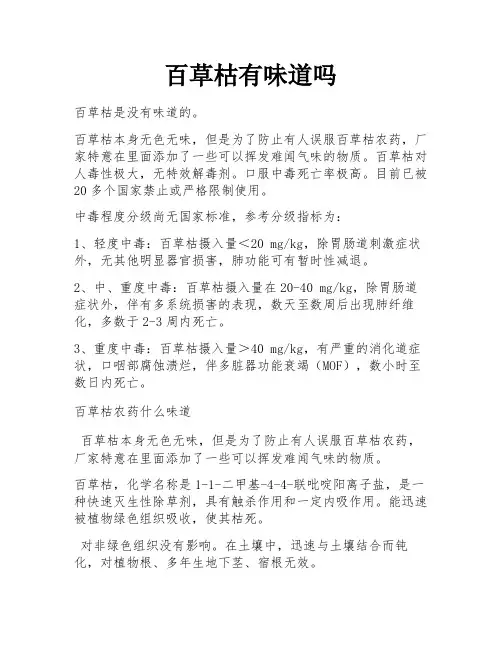 百草枯有味道吗

百草枯是没有味道的。

百草枯本身无色无味，但是为了防止有人误服百草枯农药，厂家特意在里面添加了一些可以挥发难闻气味的物质。百草枯对人毒性极大，无特效解毒剂。口服中毒死亡率极高。目前已被20多个国家禁止或严格限制使用。

中毒程度分级尚无国家标准，参考分级指标为：

1、轻度中毒：百草枯摄入量<20 mg/kg，除胃肠道刺激症状外，无其他明显器官损害，肺功能可有暂时性减退。

2、中、重度中毒：百草枯摄入量在20-40 mg/kg，除胃肠道症状外，伴有多系统损害的表现，数天至数周后出现肺纤维化，多数于2-3周内死亡。

3、重度中毒：百草枯摄入量>40 mg/kg，有严重的消化道症状，口咽部腐蚀溃烂，伴多脏器功能衰竭（MOF），数小时至数日内死亡。

百草枯农药什么味道

百草枯本身无色无味，但是为了防止有人误服百草枯农药，厂家特意在里面添加了一些可以挥发难闻气味的物质。

百草枯，化学名称是1-1-二甲基-4-4-联吡啶阳离子盐，是一种快速灭生性除草剂，具有触杀作用和一定内吸作用。能迅速被植物绿色组织吸收，使其枯死。

对非绿色组织没有影响。在土壤中，迅速与土壤结合而钝化，对植物根、多年生地下茎、宿根无效。